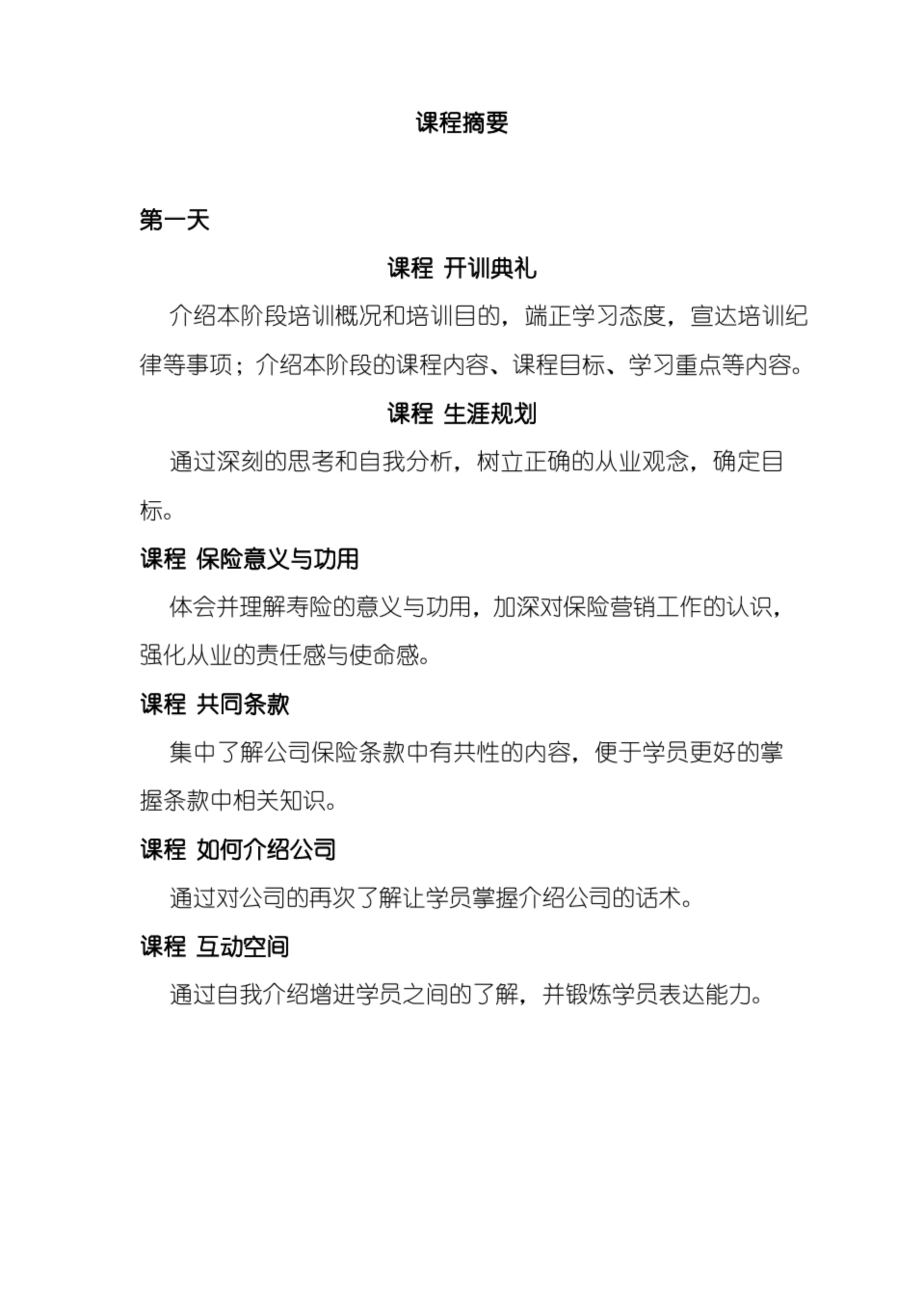 课程摘要

第一天

课程 开训典礼

介绍本阶段培训概况和培训目的，端正学习态度，宣达培训纪律等事项；介绍本阶段的课程内容、课程目标、学习重点等内容。

课程 生涯规划

通过深刻的思考和自我分析，树立正确的从业观念，确定目标。

课程 保险意义与功用

体会并理解寿险的意义与功用，加深对保险营销工作的认识，强化从业的责任感与使命感。

课程 共同条款

集中了解公司保险条款中有共性的内容，便于学员更好的掌握条款中相关知识。

课程 如何介绍公司

通过对公司的再次了解让学员掌握介绍公司的话术。

课程 互动空间

通过自我介绍增进学员之间的了解，并锻炼学员表达能力。